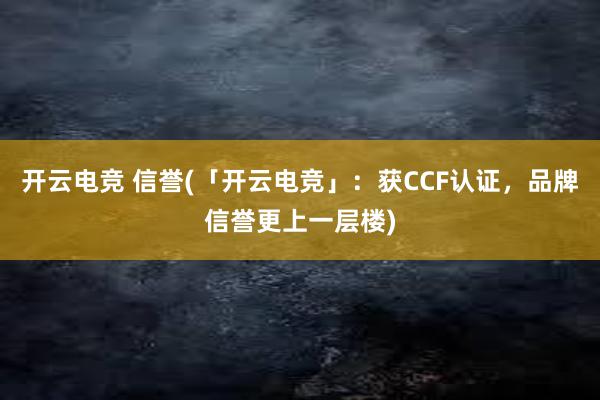 开云电竞 信誉(「开云电竞」：获CCF认证，品牌信誉更上一层楼)